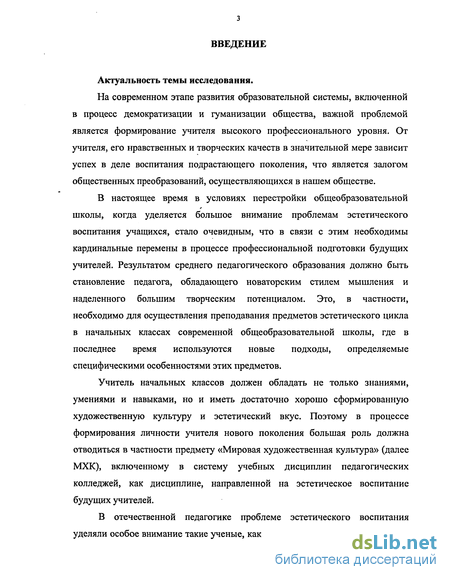 3

ВВЕДЕНИЕ

Актуальность темы исследования.

На современном этапе развития образовательной системы, включенной в процесс демократизации и гуманизации общества, важной проблемой является формирование учителя высокого профессионального уровня. От учителя, его нравственных и творческих качеств в значительной мере зависит успех в деле воспитания подрастающего поколения, что является залогом общественных преобразований, осуществляющихся в нашем обществе.

В настоящее время в условиях перестройки общеобразовательной школы, когда уделяется большое внимание проблемам эстетического воспитания учащихся, стало очевидным, что в связи с этим необходимы кардинальные перемены в процессе профессиональной подготовки будущих учителей. Результатом среднего педагогического образования должно быть становление педагога, обладающего новаторским стилем мышления и наделенного большим творческим потенциалом. Это, в частности, необходимо для осуществления преподавания предметов эстетического цикла в начальных классах современной общеобразовательной школы, где в последнее время используются новые подходы, определяемые специфическими особенностями этих предметов.

Учитель начальных классов должен обладать не только знаниями, умениями и навыками, но и иметь достаточно хорошо сформированную художественную культуру и эстетический вкус. Поэтому в процессе формирования личности учителя нового поколения большая роль должна отводиться в частности предмету «Мировая художественная культура» (далее МХК), включенному в систему учебных дисциплин педагогических колледжей, как дисциплине, направленной на эстетическое воспитание будущих учителей.

В отечественной педагогике проблеме эстетического воспитания уделяли особое внимание такие ученые, как

dsLib.net
библиотека диссертаций